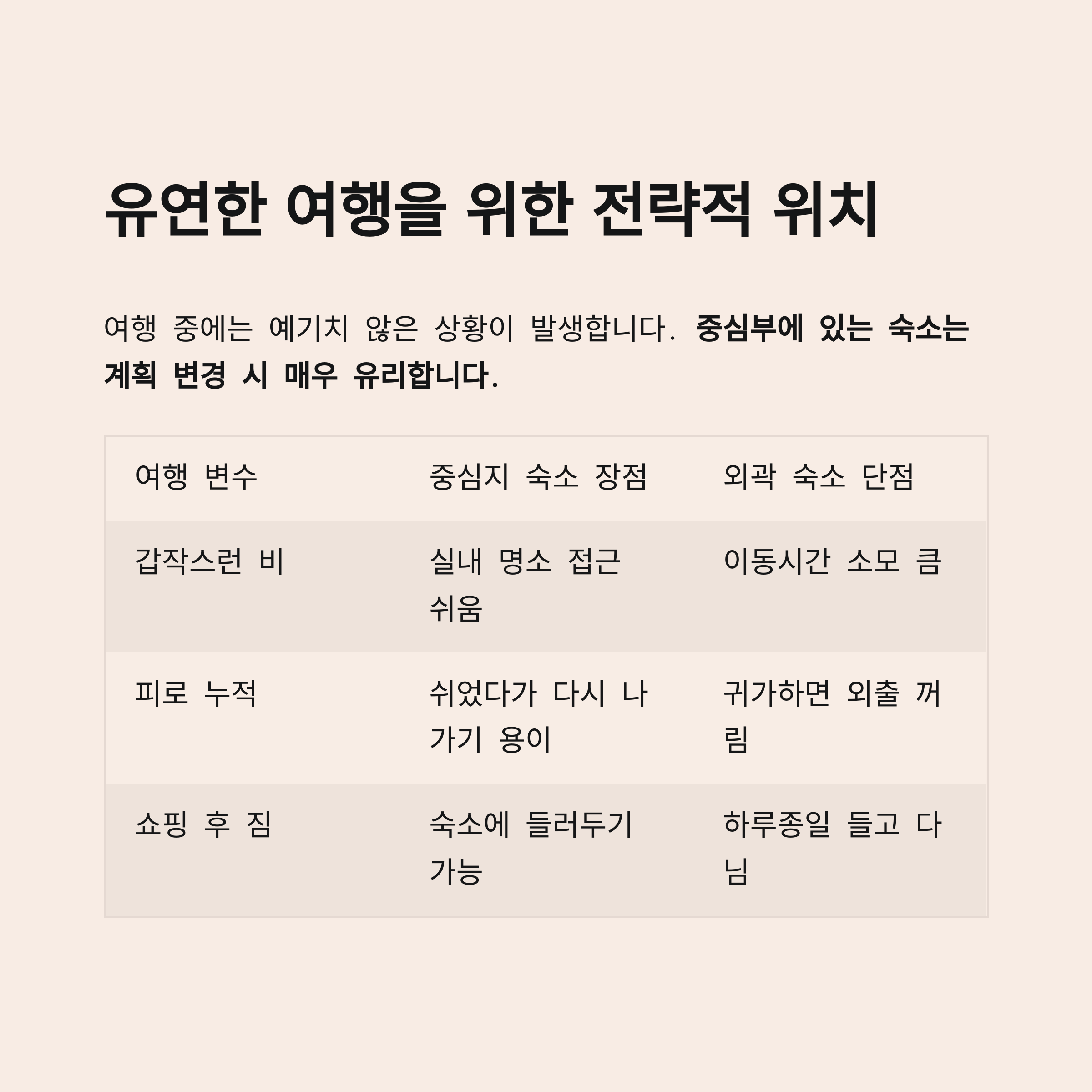 유연한 여행을 위한 전략적 위치

여행 중에는 예기치 않은 상황이 발생합니다. 중심부에 있는 숙소는 계획 변경 시 매우 유리합니다.

| 여행 변수 | 중심지 숙소 장점 | 외곽 숙소 단점 |
|---|---|---|
| 갑작스런 비 | 실내 명소 접근 쉬움 | 이동시간 소모 큼 |
| 피로 누적 | 쉬었다가 다시 나가기 용이 | 귀가하면 외출 꺼림 |
| 쇼핑 후 짐 | 숙소에 들러두기 가능 | 하루종일 들고 다님 |